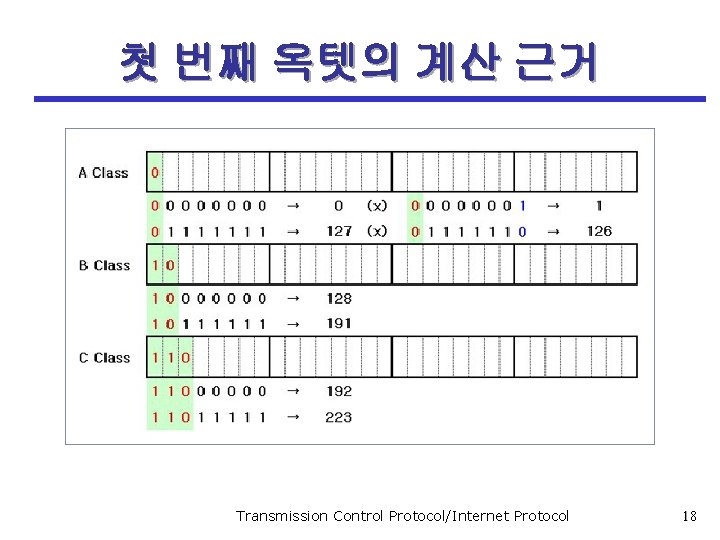 첫 번째 옥텟의 계산 근거

A Class 0

0 0 0 0 0 0 0 0 → 0 (x) 0 0 0 0 0 0 0 1 → 1

0 1 1 1 1 1 1 1 → 127 (x) 0 1 1 1 1 1 1 0 → 126

B Class 1 0

1 0 0 0 0 0 0 0 → 128

1 0 1 1 1 1 1 1 → 191

C Class 1 1 0

1 1 0 0 0 0 0 0 → 192

1 1 0 1 1 1 1 1 → 223

Transmission Control Protocol/Internet Protocol

18